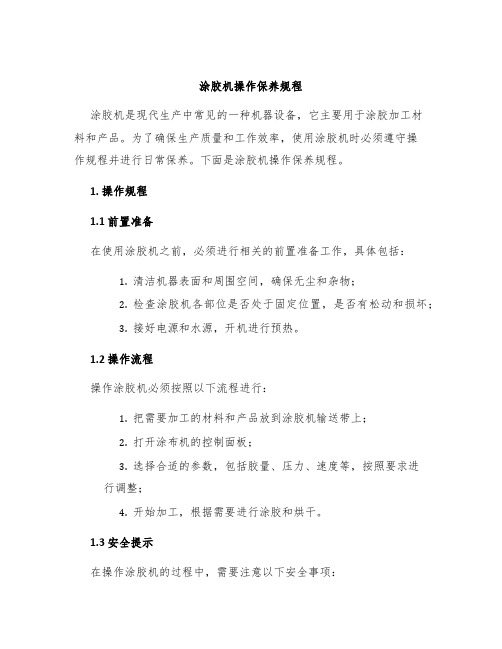 涂胶机操作保养规程

涂胶机是现代生产中常见的一种机器设备，它主要用于涂胶加工材料和产品。为了确保生产质量和工作效率，使用涂胶机时必须遵守操作规程并进行日常保养。下面是涂胶机操作保养规程。

1. 操作规程

1.1 前置准备

在使用涂胶机之前，必须进行相关的前置准备工作，具体包括：

1. 清洁机器表面和周围空间，确保无尘和杂物；

2. 检查涂胶机各部位是否处于固定位置，是否有松动和损坏；

3. 接好电源和水源，开机进行预热。

1.2 操作流程

操作涂胶机必须按照以下流程进行：

1. 把需要加工的材料和产品放到涂胶机输送带上；

2. 打开涂布机的控制面板；

3. 选择合适的参数，包括胶量、压力、速度等，按照要求进行调整；

4. 开始加工，根据需要进行涂胶和烘干。

1.3 安全提示

在操作涂胶机的过程中，需要注意以下安全事项：